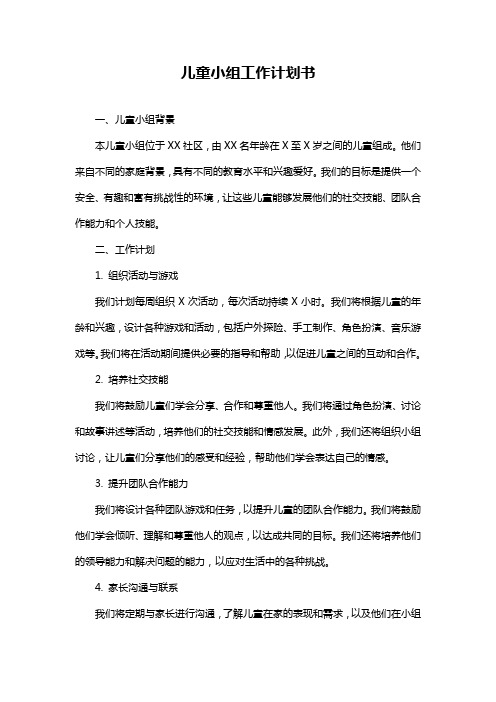 儿童小组工作计划书

一、儿童小组背景

本儿童小组位于XX社区，由XX名年龄在X至X岁之间的儿童组成。他们来自不同的家庭背景，具有不同的教育水平和兴趣爱好。我们的目标是提供一个安全、有趣和富有挑战性的环境，让这些儿童能够发展他们的社交技能、团队合作能力和个人技能。

二、工作计划

1. 组织活动与游戏

我们计划每周组织X次活动，每次活动持续X小时。我们将根据儿童的年龄和兴趣，设计各种游戏和活动，包括户外探险、手工制作、角色扮演、音乐游戏等。我们将在活动期间提供必要的指导和帮助，以促进儿童之间的互动和合作。

2. 培养社交技能

我们将鼓励儿童们学会分享、合作和尊重他人。我们将通过角色扮演、讨论和故事讲述等活动，培养他们的社交技能和情感发展。此外，我们还将组织小组讨论，让儿童们分享他们的感受和经验，帮助他们学会表达自己的情感。

3. 提升团队合作能力

我们将设计各种团队游戏和任务，以提升儿童的团队合作能力。我们将鼓励他们学会倾听、理解和尊重他人的观点，以达成共同的目标。我们还将培养他们的领导能力和解决问题的能力，以应对生活中的各种挑战。

4. 家长沟通与联系

我们将定期与家长进行沟通，了解儿童在家的表现和需求，以及他们在小组